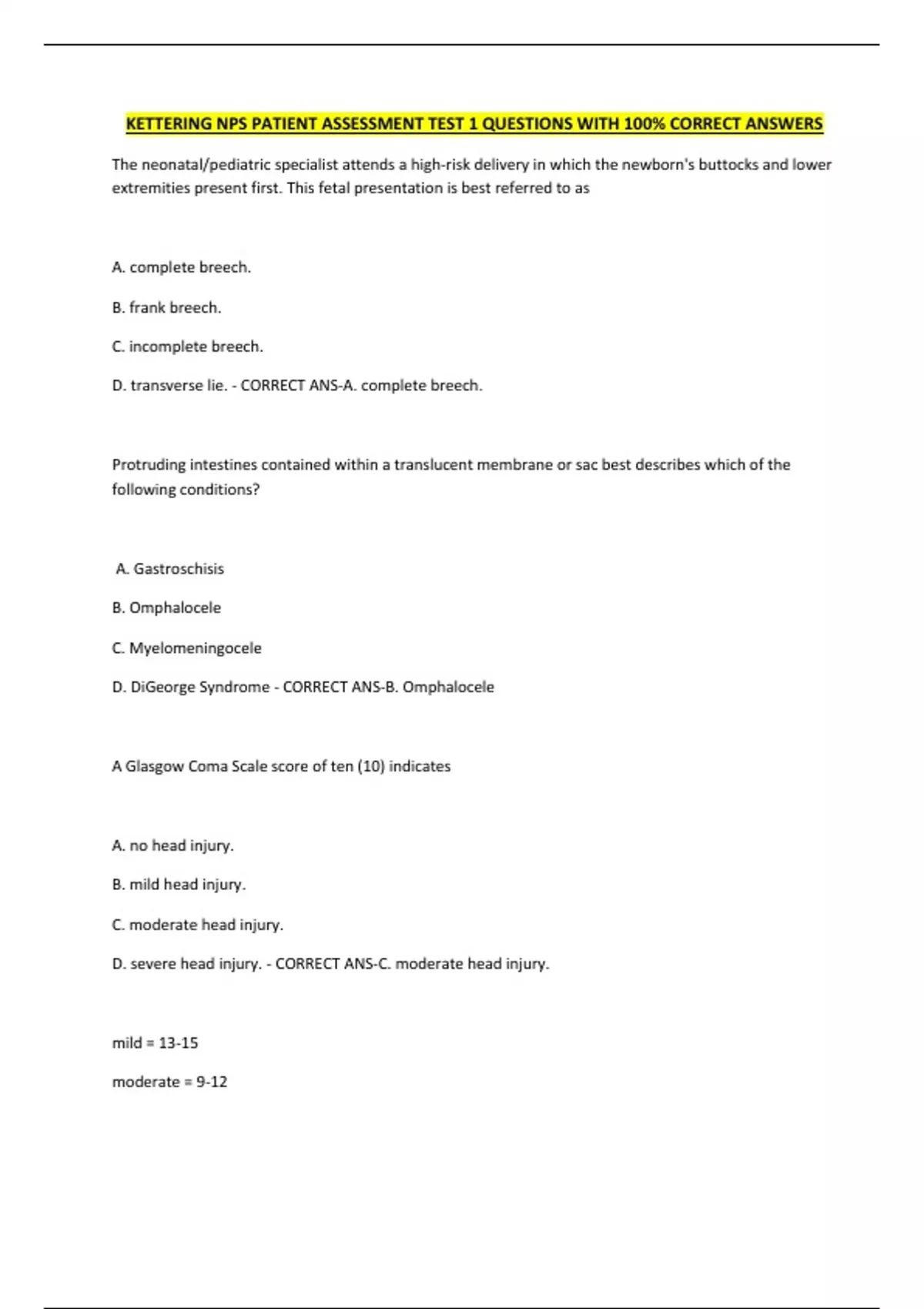 KETTERING NPS PATIENT ASSESSMENT TEST 1 QUESTIONS WITH 100% CORRECT ANSWERS

The neonatal/pediatric specialist attends a high-risk delivery in which the newborn's buttocks and lower extremities present first. This fetal presentation is best referred to as

A. complete breech.

B. frank breech.

C. incomplete breech.

D. transverse lie. - CORRECT ANS-A. complete breech.

Protruding intestines contained within a translucent membrane or sac best describes which of the following conditions?

A. Gastroschisis

B. Omphalocele

C. Myelomeningocele

D. DiGeorge Syndrome - CORRECT ANS-B. Omphalocele

A Glasgow Coma Scale score of ten (10) indicates

A. no head injury.

B. mild head injury.

C. moderate head injury.

D. severe head injury. - CORRECT ANS-C. moderate head injury.

mild = 13-15

moderate = 9-12